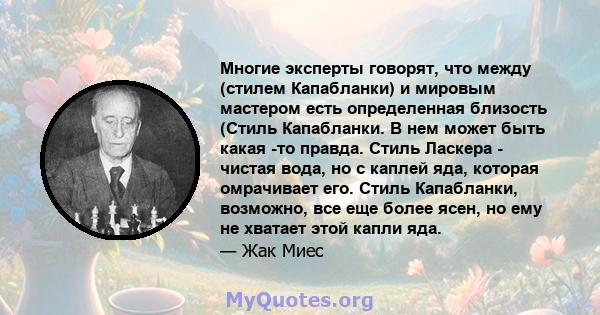 Многие эксперты говорят, что между (стилем Капабланки) и мировым мастером есть определенная близость (Стиль Капабланки. В нем может быть какая -то правда. Стиль Ласкера - чистая вода, но с каплей яда, которая омрачивает его. Стиль Капабланки, возможно, все еще более ясен, но ему не хватает этой капли яда.
— Жак Миес

MyQuotes.org